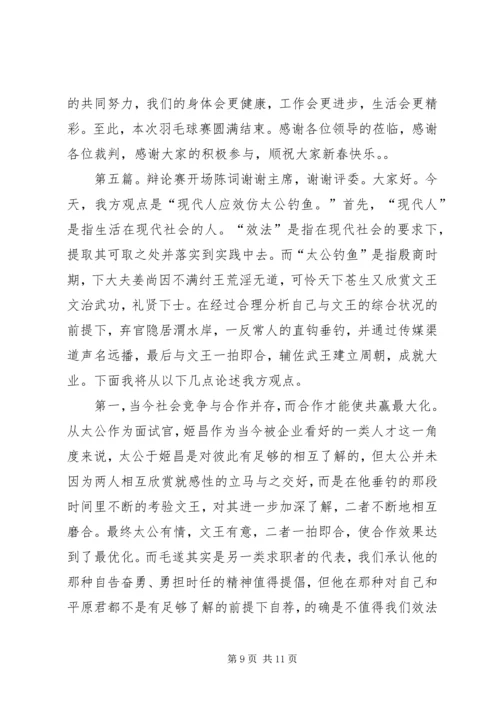 的共同努力，我们的身体会更健康，工作会更进步，生活会更精彩。至此，本次羽毛球赛圆满结束。感谢各位领导的莅临，感谢各位裁判，感谢大家的积极参与，顺祝大家新春快乐。。

第五篇。辩论赛开场陈词谢谢主席，谢谢评委。大家好。今天，我方观点是“现代人应效仿太公钓鱼。”首先，“现代人”是指生活在现代社会的人。“效法”是指在现代社会的要求下，提取其可取之处并落实到实践中去。而“太公钓鱼”是指殷商时期，下大夫姜尚因不满纣王荒淫无道，可怜天下苍生又欣赏文王文治武功，礼贤下士。在经过合理分析自己与文王的综合状况的前提下，弃官隐居渭水岸，一反常人的直钩垂钓，并通过传媒渠道声名远播，最后与文王一拍即合，辅佐武王建立周朝，成就大业。下面我将从以下几点论述我方观点。

第一，当今社会竞争与合作并存，而合作才能使共赢最大化。从太公作为面试官，姬昌作为当今被企业看好的一类人才这一角度来说，太公于姬昌是对彼此有足够的相互了解的，但太公并未因为两人相互欣赏就感性的立马与之交好，而是在他垂钓的那段时间里不断的考验文王，对其进一步加深了解，二者不断地相互磨合。最终太公有情，文王有意，二者一拍即合，使合作效果达到了最优化。而毛遂其实是另一类求职者的代表，我们承认他的那种自告奋勇、勇担时任的精神值得提倡，但他在那种对自己和平原君都不是有足够了解的前提下自荐，的确是不值得我们效法

第 9 页 共 11 页